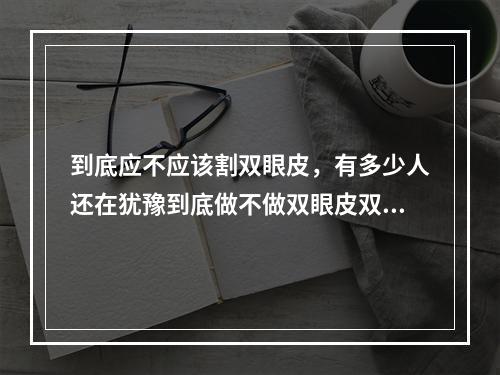 到底应不应该割双眼皮，有多少人还在犹豫到底做不做双眼皮双...